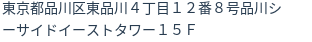 東京都品川区東品川４丁目１２番８号品川シーサイドイーストタワー１５Ｆ